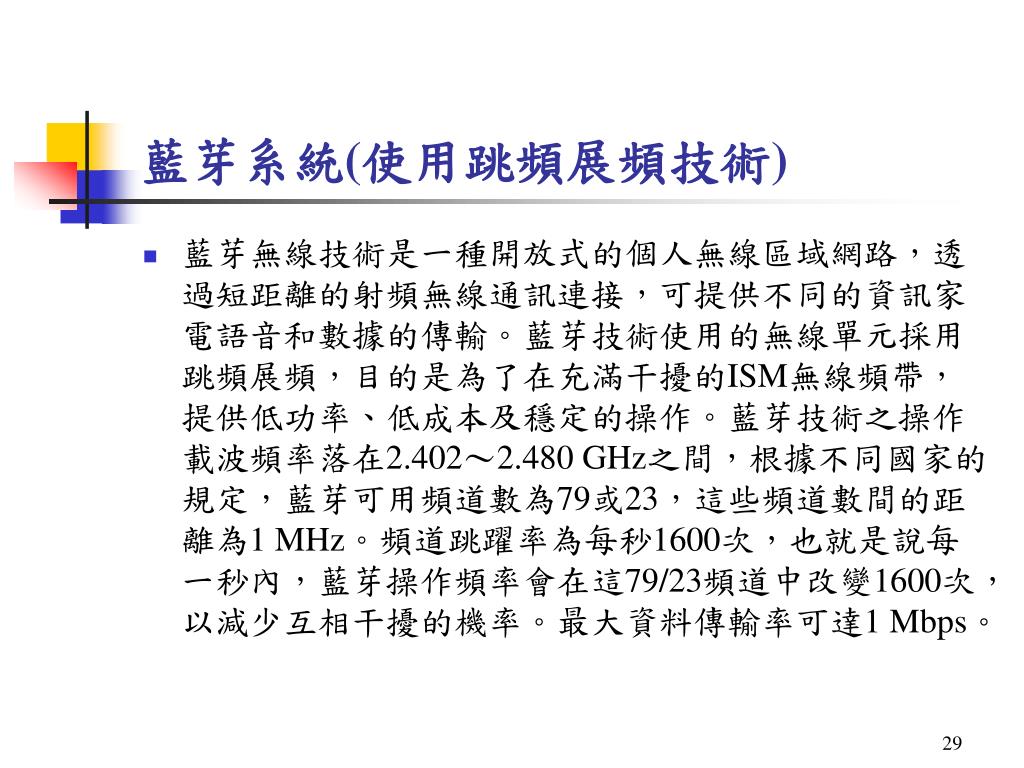 藍芽系統(使用跳頻展頻技術)

藍芽無線技術是一種開放式的個人無線區域網路，透過短距離的射頻無線通訊連接，可提供不同的資訊家電語音和數據的傳輸。藍芽技術使用的無線單元採用跳頻展頻，目的是為了在充滿干擾的ISM無線頻帶，提供低功率、低成本及穩定的操作。藍芽技術之操作載波頻率落在2.402～2.480 GHz之間，根據不同國家的規定，藍芽可用頻道數為79或23，這些頻道數間的距離為1 MHz。頻道跳躍率為每秒1600次，也就是說每一秒內，藍芽操作頻率會在這79/23頻道中改變1600次，以減少互相干擾的機率。最大資料傳輸率可達1 Mbps。

29